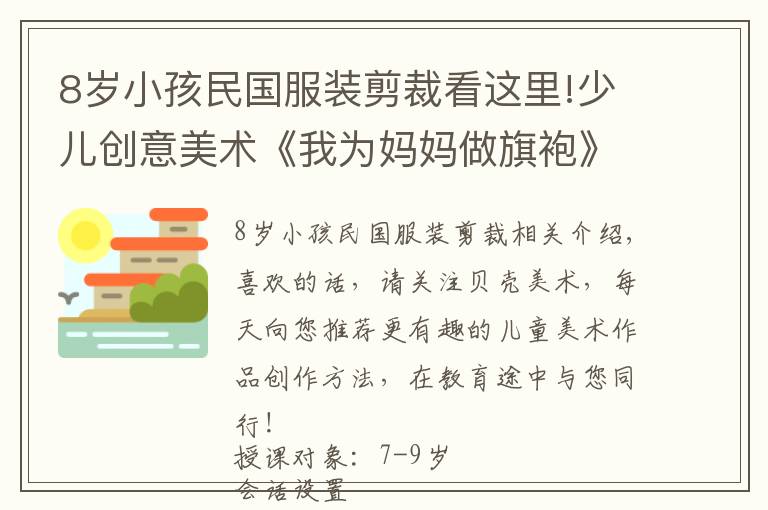 8岁小孩民国服装剪裁看这里!少儿创意美术《我为妈妈做旗袍》

8岁小孩民国服装剪裁相关介绍，喜欢的话，请关注贝壳美术，每天向您推荐更有趣的儿童美术作品创作方法，在教育途中与您同行！

授课对象：7-9岁

会话设置